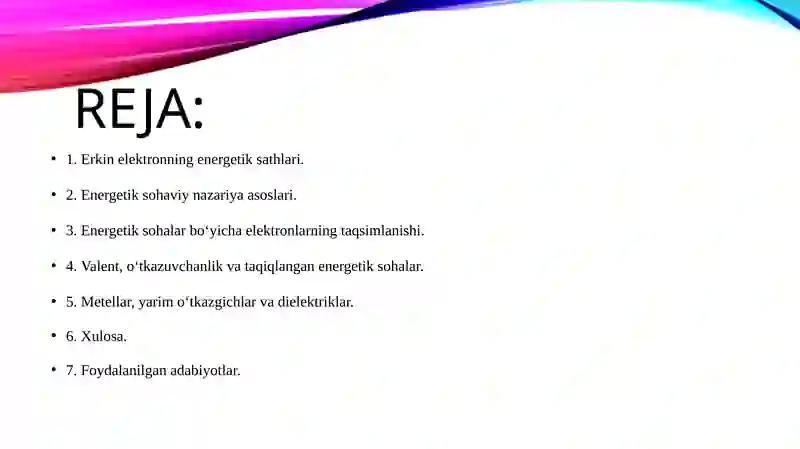 REJA:

• 1. Erkin elektronning energetik sathlari.

• 2. Energetik sohaviy nazariya asoslari.

• 3. Energetik sohalar bo‘yicha elektronlarning taqsimlanishi.

• 4. Valent, o‘tkazuvchanlik va taqiqlangan energetik sohalar.

• 5. Metellar, yarim o‘tkazgichlar va dielektriklar.

• 6. Xulosa.

• 7. Foydalanilgan adabiyotlar.